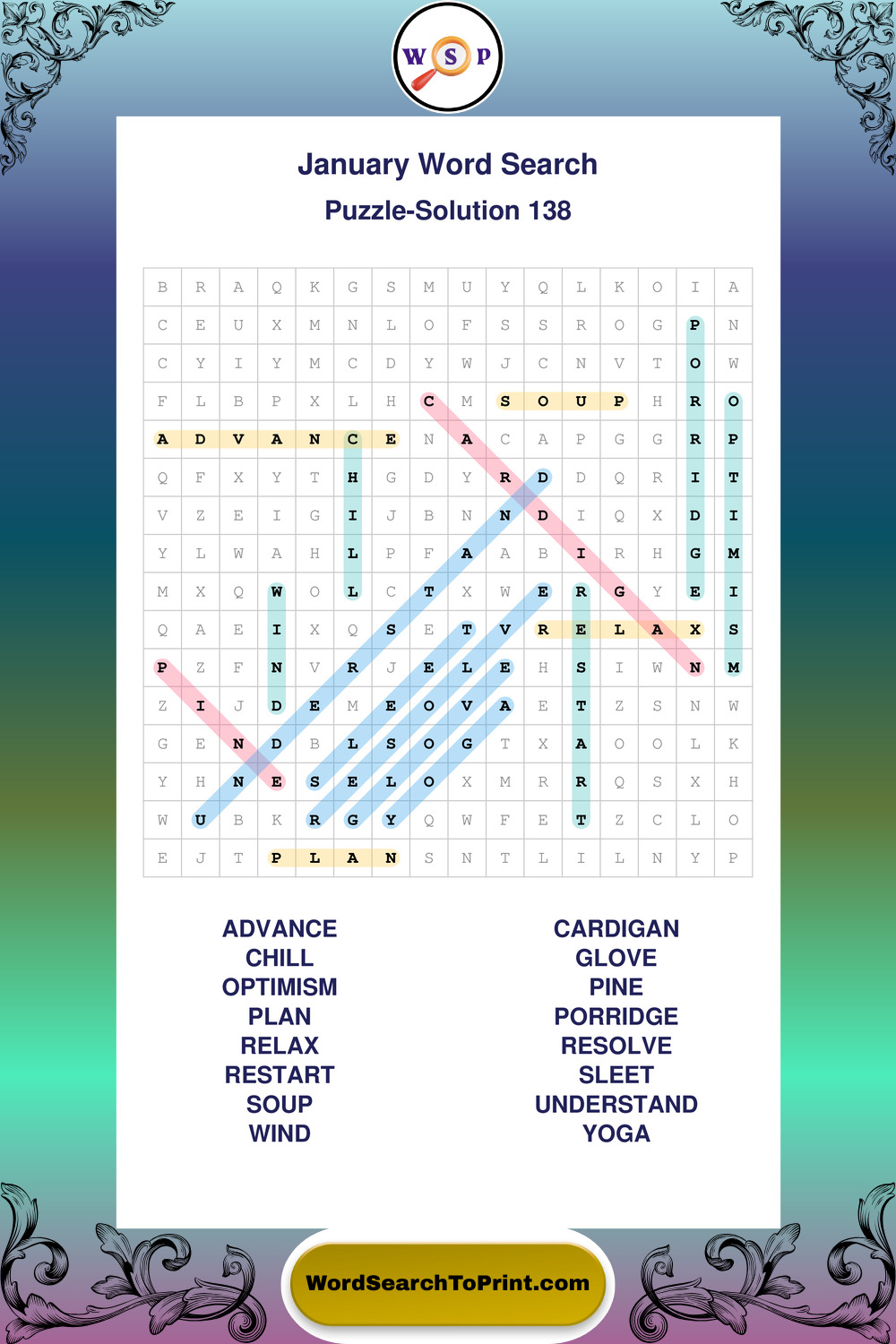 W S P

January Word Search

Puzzle-Solution 138

| B | R | A | Q | K | G | S | M | U | Y | Q | L | K | O | I | A |
|---|---|---|---|---|---|---|---|---|---|---|---|---|---|---|---|
| C | E | U | X | M | N | L | O | F | S | S | R | O | G | P | N |
| C | Y | I | Y | M | C | D | Y | W | J | C | N | V | T | O | W |
| F | L | B | P | X | L | H | C | M | S | O | U | P | H | R | O |
| A | D | V | A | N | C | E | N | A | C | A | P | G | G | R | P |
| Q | F | X | Y | T | H | G | D | Y | R | D | D | Q | R | I | T |
| V | Z | E | I | G | I | J | B | N | N | D | I | Q | X | D | I |
| Y | L | W | A | H | L | P | F | A | A | B | I | R | H | G | M |
| M | X | Q | W | O | L | C | T | X | W | E | R | G | Y | E | I |
| Q | A | E | I | X | Q | S | E | T | V | R | E | L | A | X | S |
| P | Z | F | N | V | R | J | E | L | E | H | S | I | W | N | M |
| Z | I | J | D | E | M | E | O | V | A | E | T | Z | S | N | W |
| G | E | N | D | B | L | S | O | G | T | X | A | O | O | L | K |
| Y | H | N | E | S | E | L | O | X | M | R | R | Q | S | X | H |
| W | U | B | K | R | G | Y | Q | W | F | E | T | Z | C | L | O |
| E | J | T | P | L | A | N | S | N | T | L | I | L | N | Y | P |

ADVANCE
CHILL
OPTIMISM
PLAN
RELAX
RESTART
SOUP
WIND

CARDIGAN
GLOVE
PINE
PORRIDGE
RESOLVE
SLEET
UNDERSTAND
YOGA

WordSearchToPrint.com